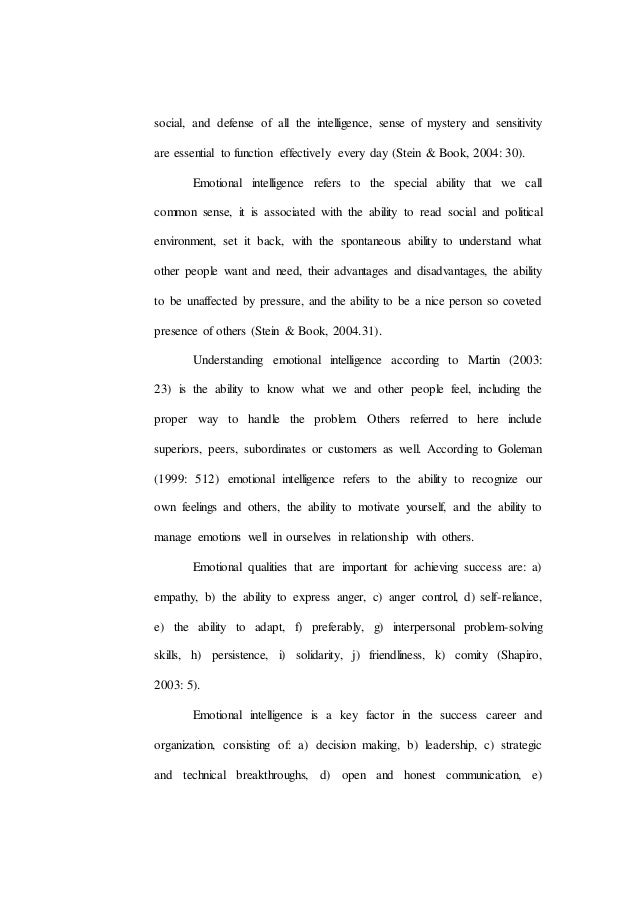 social, and defense of all the intelligence, sense of mystery and sensitivity are essential to function effectively every day (Stein & Book, 2004: 30).

Emotional intelligence refers to the special ability that we call common sense, it is associated with the ability to read social and political environment, set it back, with the spontaneous ability to understand what other people want and need, their advantages and disadvantages, the ability to be unaffected by pressure, and the ability to be a nice person so coveted presence of others (Stein & Book, 2004.31).

Understanding emotional intelligence according to Martin (2003: 23) is the ability to know what we and other people feel, including the proper way to handle the problem. Others referred to here include superiors, peers, subordinates or customers as well. According to Goleman (1999: 512) emotional intelligence refers to the ability to recognize our own feelings and others, the ability to motivate yourself, and the ability to manage emotions well in ourselves in relationship with others.

Emotional qualities that are important for achieving success are: a) empathy, b) the ability to express anger, c) anger control, d) self-reliance, e) the ability to adapt, f) preferably, g) interpersonal problem-solving skills, h) persistence, i) solidarity, j) friendliness, k) comity (Shapiro, 2003: 5).

Emotional intelligence is a key factor in the success career and organization, consisting of: a) decision making, b) leadership, c) strategic and technical breakthroughs, d) open and honest communication, e)